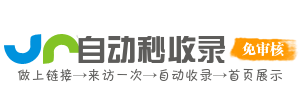 自动秒收录
免审核
做上链接→来访一次→自动收录→首页展示